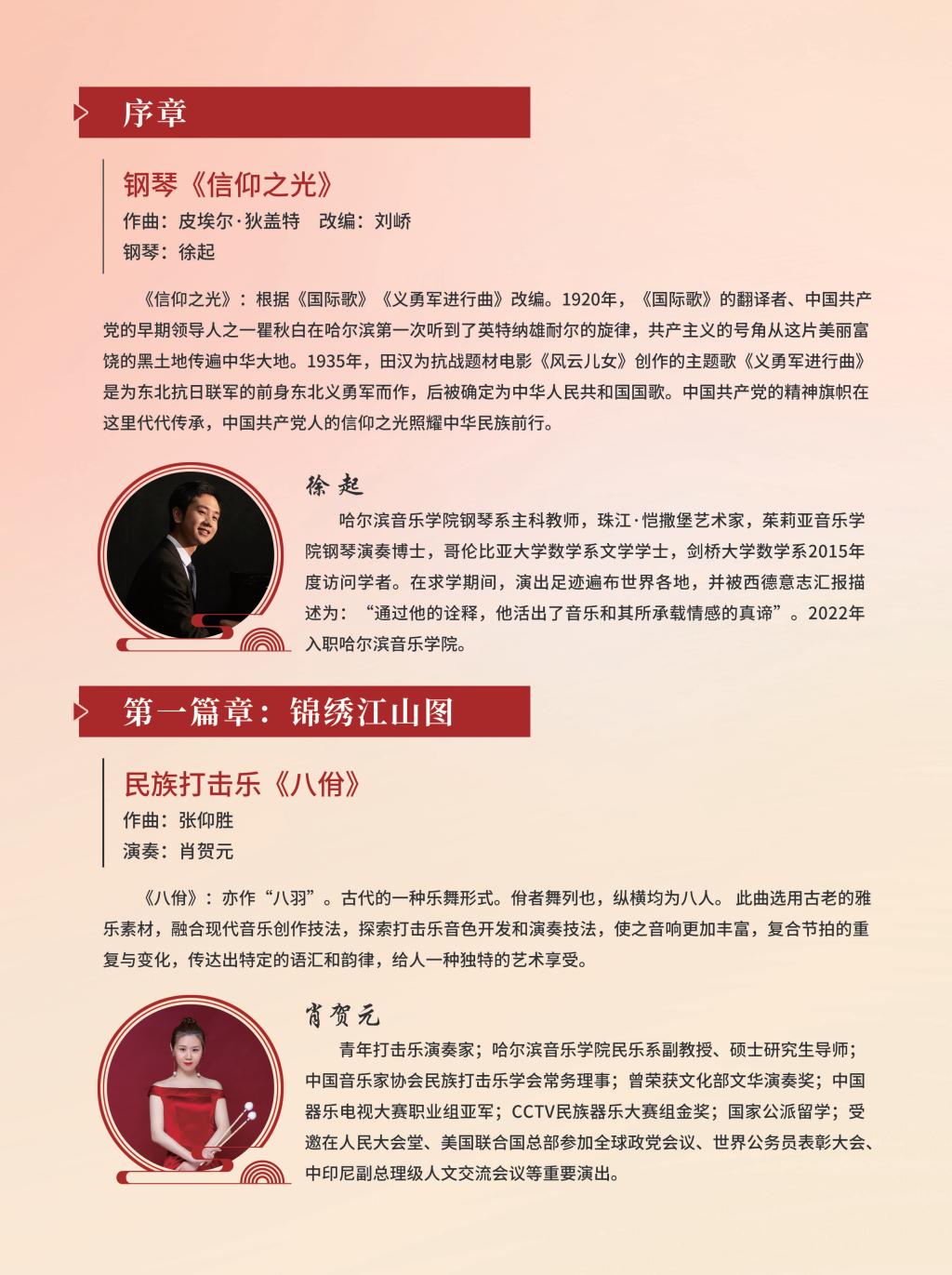 序章

钢琴《信仰之光》
作曲：皮埃尔·狄盖特 改编：刘峤
钢琴：徐起

《信仰之光》：根据《国际歌》《义勇军进行曲》改编。1920年，《国际歌》的翻译者、中国共产党的早期领导人之一瞿秋白在哈尔滨第一次听到了英特纳雄耐尔的旋律，共产主义的号角从这片美丽富饶的黑土地传遍中华大地。1935年，田汉为抗战题材电影《风云儿女》创作的主题歌《义勇军进行曲》是为东北抗日联军的前身东北义勇军而作，后被确定为中华人民共和国国歌。中国共产党的精神旗帜在这里代代传承，中国共产党人的信仰之光照耀中华民族前行。

徐起

哈尔滨音乐学院钢琴系主科教师，珠江·恺撒堡艺术家，茱莉亚音乐学院钢琴演奏博士，哥伦比亚大学数学系文学学士，剑桥大学数学系2015年度访问学者。在求学期间，演出足迹遍布世界各地，并被西德意志汇报描述为：“通过他的诠释，他活出了音乐和其所承载情感的真谛”。2022年入职哈尔滨音乐学院。

第一篇章：锦绣江山图

民族打击乐《八佾》
作曲：张仰胜
演奏：肖贺元

《八佾》：亦作“八羽”。古代的一种乐舞形式。佾者舞列也，纵横均为八人。此曲选用古老的雅乐素材，融合现代音乐创作技法，探索打击乐音色开发和演奏技法，使之音响更加丰富，复合节拍的重复与变化，传达出特定的语汇和韵律，给人一种独特的艺术享受。

肖贺元

青年打击乐演奏家；哈尔滨音乐学院民乐系副教授、硕士研究生导师；中国音乐家协会民族打击乐学会常务理事；曾荣获文化部文华演奏奖；中国器乐电视大赛职业组亚军；CCTV民族器乐大赛组金奖；国家公派留学；受邀在人民大会堂、美国联合国总部参加全球政党会议、世界公务员表彰大会、中印尼副总理级人文交流会议等重要演出。